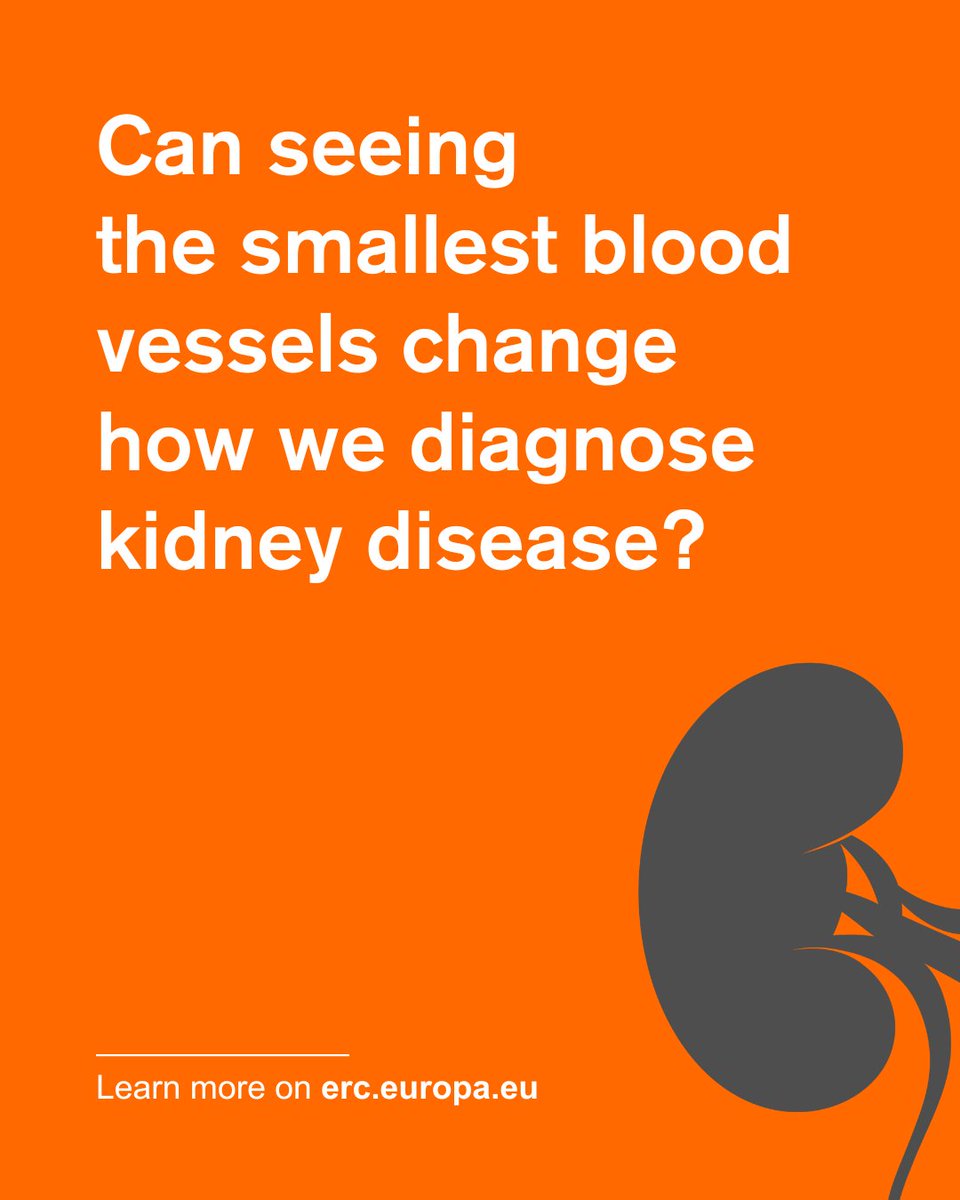 Can seeing the smallest blood vessels change how we diagnose kidney disease?

Learn more on erc.europa.eu